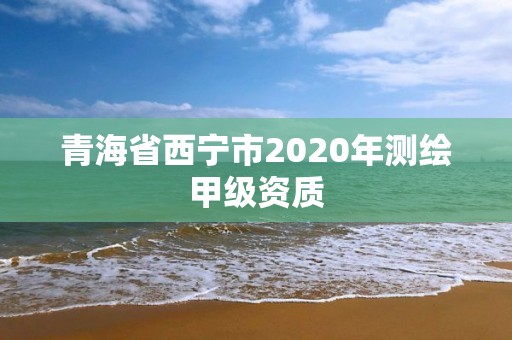 青海省西宁市2020年测绘甲级资质